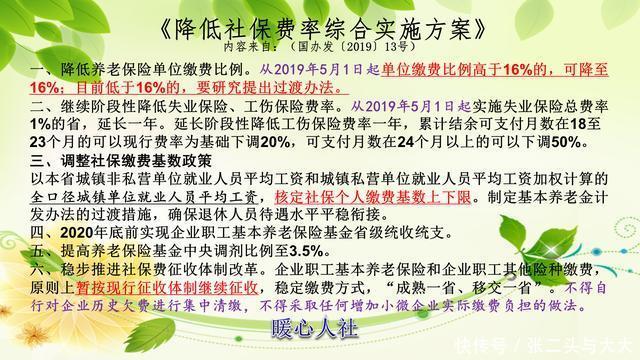 《降低社保费率综合实施方案》
内容来自：（国办发〔2019〕13号）

一、降低养老保险单位缴费比例。从2019年5月1日起单位缴费比例高于16%的，可降至16%；目前低于16%的，要研究提出过渡办法。

二、继续阶段性降低失业保险、工伤保险费率。从2019年5月1日起实施失业保险总费率1%的省，延长一年。延长阶段性降低工伤保险费率一年，累计结余可支付月数在18至23个月的可以现行费率为基础下调20%，可支付月数在24个月以上的可以下调50%。

三、调整社保缴费基数政策

以本省城镇非私营单位就业人员平均工资和城镇私营单位就业人员平均工资加权计算的全口径城镇单位就业人员平均工资，核定社保个人缴费基数上下限。制定基本养老金计发办法的过渡措施，确保退休人员待遇水平平稳衔接。

四、2020年底前实现企业职工基本养老保险基金省级统收统支。

五、提高养老保险基金中央调剂比例至3.5%。

六、稳步推进社保费征收体制改革。企业职工基本养老保险和企业职工其他险种缴费，原则上暂按现行征收体制继续征收，稳定缴费方式，“成熟一省、移交一省”。不得自行对企业历史欠费进行集中清缴，不得采取任何增加小微企业实际缴费负担的做法。

暖心人社

快传号 / 张二头与大大